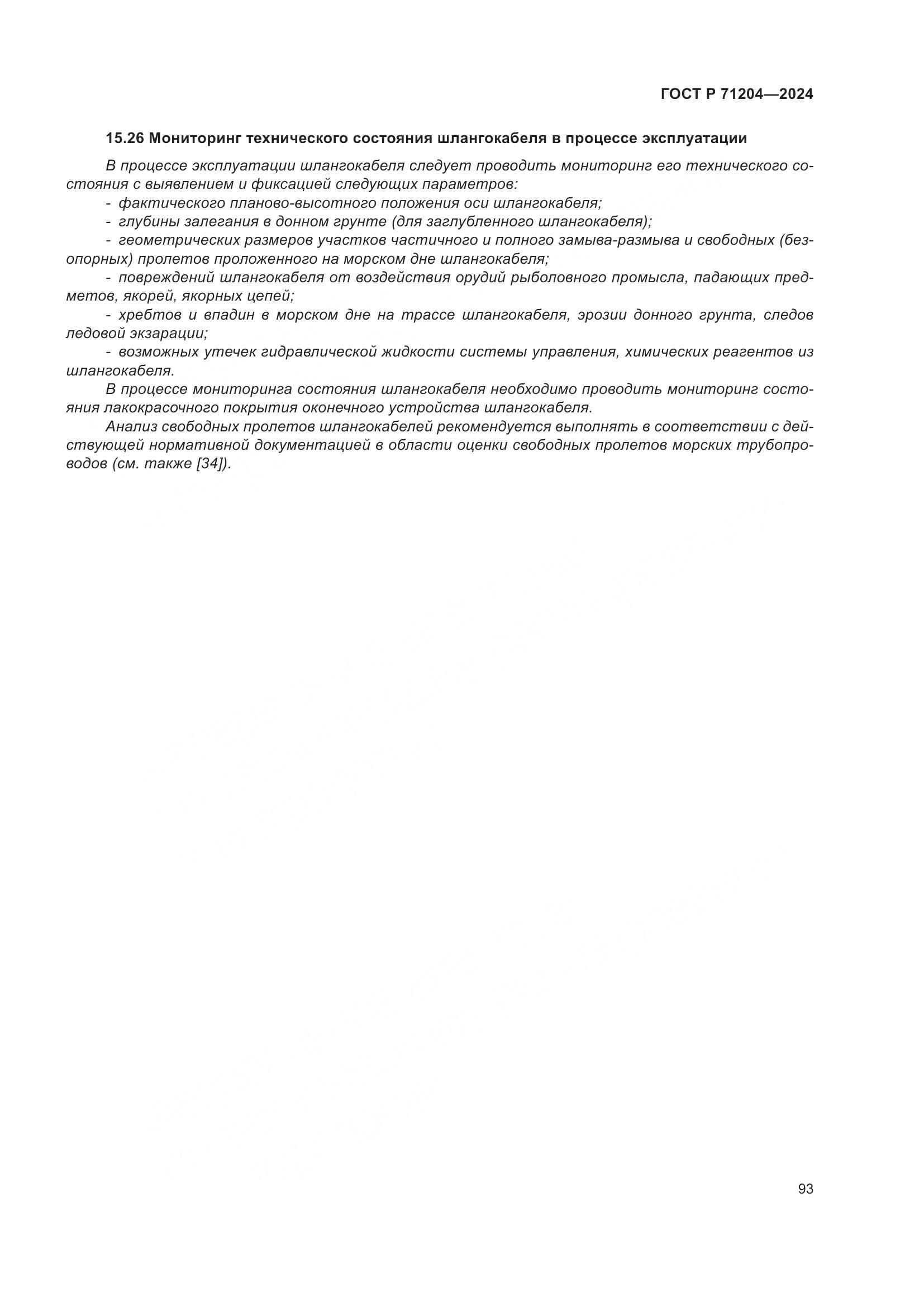 ГОСТ Р 71204—2024

15.26 Мониторинг технического состояния шлангокабеля в процессе эксплуатации

В процессе эксплуатации шлангокабеля следует проводить мониторинг его технического состояния с выявлением и фиксацией следующих параметров:
- фактического планово-высотного положения оси шлангокабеля;
- глубины залегания в донном грунте (для заглубленного шлангокабеля);
- геометрических размеров участков частичного и полного замыва-размыва и свободных (безопорных) пролетов проложенного на морском дне шлангокабеля;
- повреждений шлангокабеля от воздействия орудий рыболовного промысла, падающих предметов, якорей, якорных цепей;
- хребтов и впадин в морском дне на трассе шлангокабеля, эрозии донного грунта, следов ледовой экзарации;
- возможных утечек гидравлической жидкости системы управления, химических реагентов из шлангокабеля.
В процессе мониторинга состояния шлангокабеля необходимо проводить мониторинг состояния лакокрасочного покрытия оконечного устройства шлангокабеля.
Анализ свободных пролетов шлангокабелей рекомендуется выполнять в соответствии с действующей нормативной документацией в области оценки свободных пролетов морских трубопроводов (см. также [34]).

93